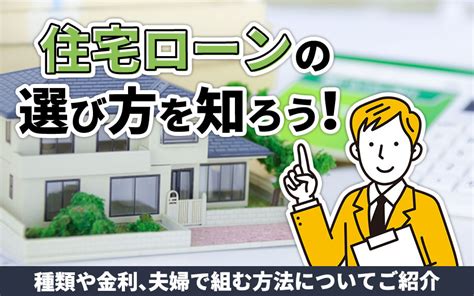 住宅ローンの
選び方を知ろう！

種類や金利、夫婦で組む方法についてご紹介